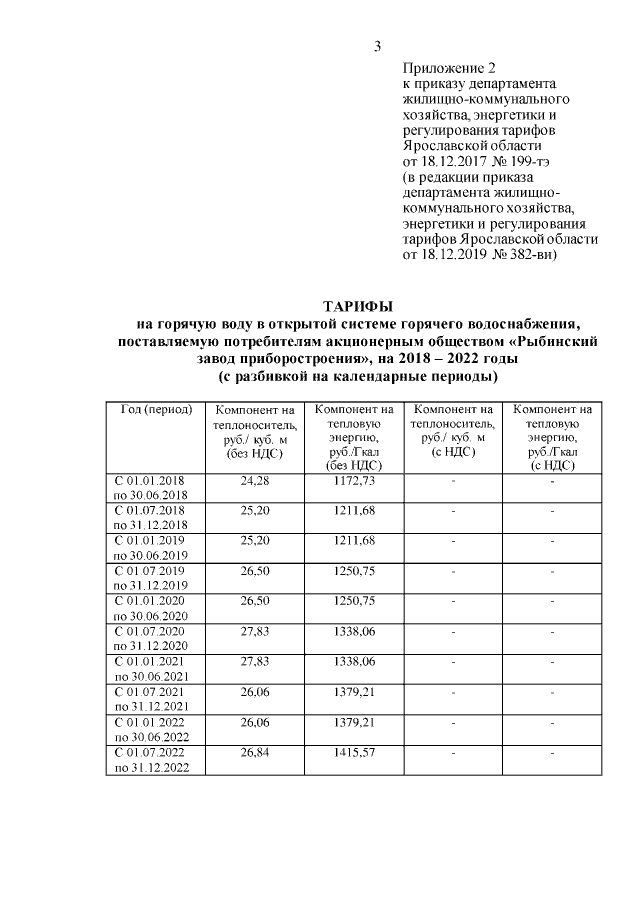 3

Приложение 2
к приказу департамента жилищно-коммунального хозяйства, энергетики и регулирования тарифов Ярославской области от 18.12.2017 № 199-тэ
(в редакции приказа департамента жилищно-коммунального хозяйства, энергетики и регулирования тарифов Ярославской области от 18.12.2019 № 382-вн)

ТАРИФЫ
на горячую воду в открытой системе горячего водоснабжения, поставляемую потребителям акционерным обществом «Рыбинский завод приборостроения», на 2018 – 2022 годы
(с разбивкой на календарные периоды)

| Год (период) | Компонент на теплоноситель, руб./ куб. м (без НДС) | Компонент на тепловую энергию, руб./Гкал (без НДС) | Компонент на теплоноситель, руб./ куб. м (с НДС) | Компонент на тепловую энергию, руб./Гкал (с НДС) |
|---|---|---|---|---|
| С 01.01.2018 по 30.06.2018 | 24,28 | 1172,73 | - | - |
| С 01.07.2018 по 31.12.2018 | 25,20 | 1211,68 | - | - |
| С 01.01.2019 по 30.06.2019 | 25,20 | 1211,68 | - | - |
| С 01.07.2019 по 31.12.2019 | 26,50 | 1250,75 | - | - |
| С 01.01.2020 по 30.06.2020 | 26,50 | 1250,75 | - | - |
| С 01.07.2020 по 31.12.2020 | 27,83 | 1338,06 | - | - |
| С 01.01.2021 по 30.06.2021 | 27,83 | 1338,06 | - | - |
| С 01.07.2021 по 31.12.2021 | 26,06 | 1379,21 | - | - |
| С 01.01.2022 по 30.06.2022 | 26,06 | 1379,21 | - | - |
| С 01.07.2022 по 31.12.2022 | 26,84 | 1415,57 | - | - |